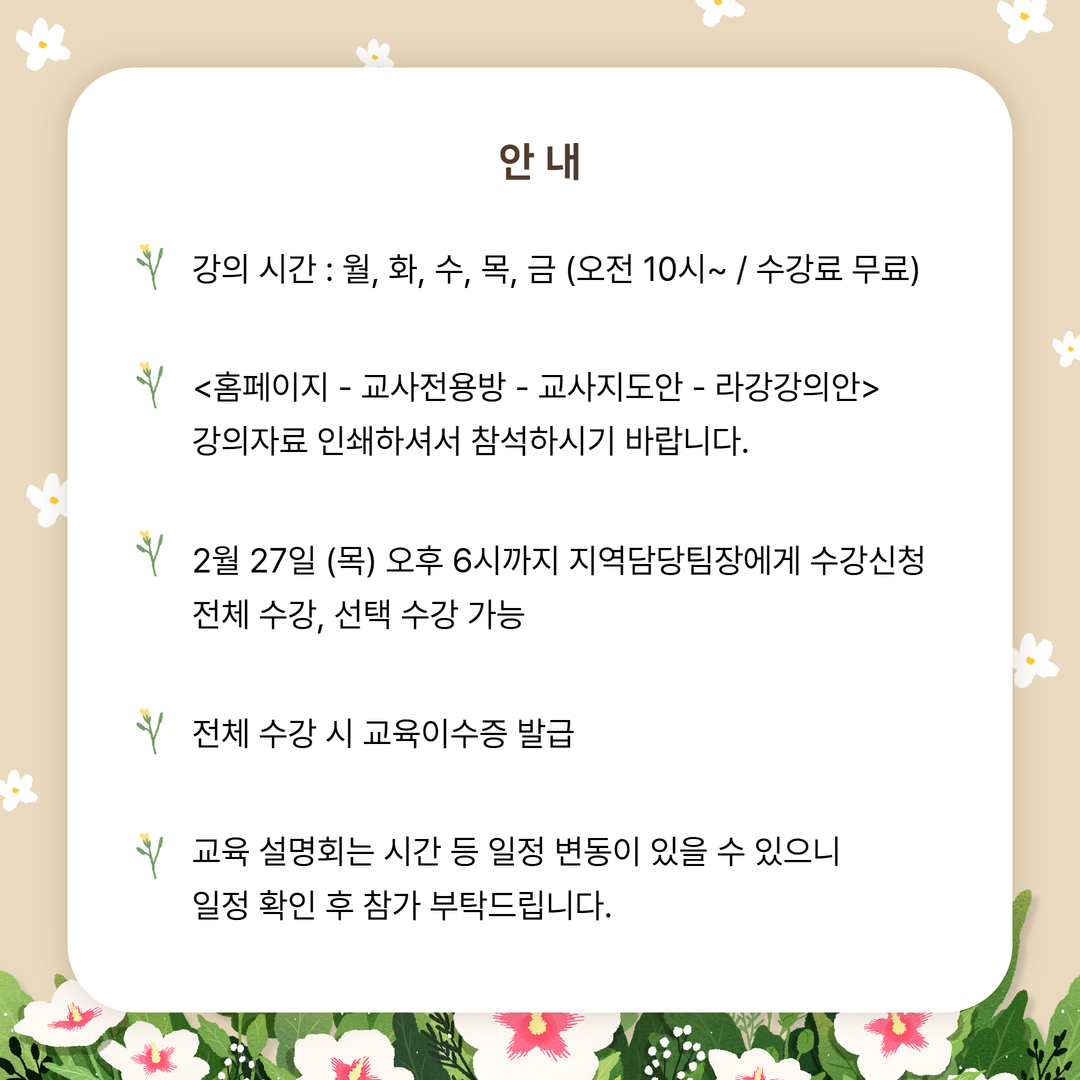 안 내

강의 시간 : 월, 화, 수, 목, 금 (오전 10시~ / 수강료 무료)

<홈페이지 - 교사전용방 - 교사지도안 - 라강강의안>
강의자료 인쇄하셔서 참석하시기 바랍니다.

2월 27일 (목) 오후 6시까지 지역담당팀장에게 수강신청
전체 수강, 선택 수강 가능

전체 수강 시 교육이수증 발급

교육 설명회는 시간 등 일정 변동이 있을 수 있으니
일정 확인 후 참가 부탁드립니다.